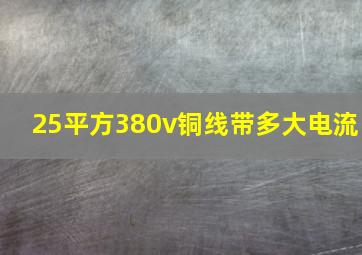 25平方380v铜线带多大电流